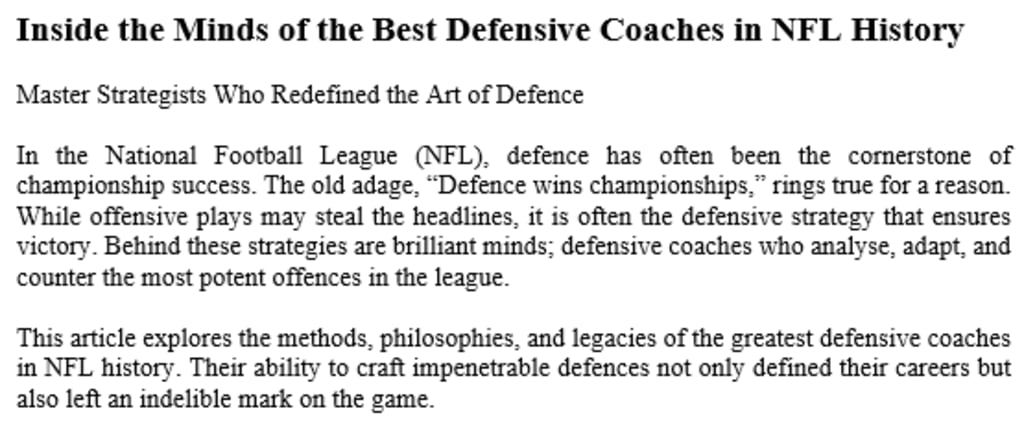 Inside the Minds of the Best Defensive Coaches in NFL History

Master Strategists Who Redefined the Art of Defence

In the National Football League (NFL), defence has often been the cornerstone of championship success. The old adage, "Defence wins championships," rings true for a reason. While offensive plays may steal the headlines, it is often the defensive strategy that ensures victory. Behind these strategies are brilliant minds; defensive coaches who analyse, adapt, and counter the most potent offences in the league.

This article explores the methods, philosophies, and legacies of the greatest defensive coaches in NFL history. Their ability to craft impenetrable defences not only defined their careers but also left an indelible mark on the game.